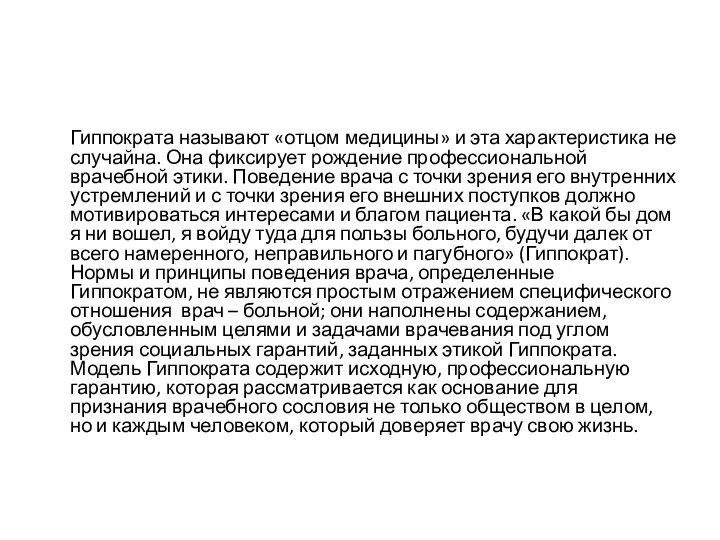 Гиппократа называют «отцом медицины» и эта характеристика не случайна. Она фиксирует рождение профессиональной врачебной этики. Поведение врача с точки зрения его внутренних устремлений и с точки зрения его внешних поступков должно мотивироваться интересами и благом пациента. «В какой бы дом я ни вошел, я войду туда для пользы больного, будучи далек от всего намеренного, неправильного и пагубного» (Гиппократ). Нормы и принципы поведения врача, определенные Гиппократом, не являются простым отражением специфического отношения врач – больной; они наполнены содержанием, обусловленным целями и задачами врачевания под углом зрения социальных гарантий, заданных этикой Гиппократа. Модель Гиппократа содержит исходную, профессиональную гарантию, которая рассматривается как основание для признания врачебного сословия не только обществом в целом, но и каждым человеком, который доверяет врачу свою жизнь.